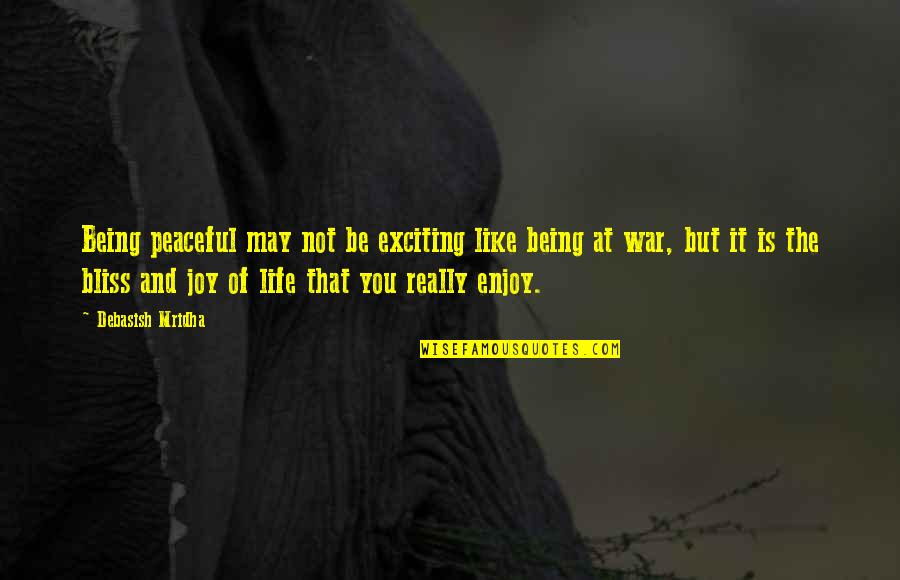 Being peaceful may not be exciting like being at war, but it is the bliss and joy of life that you really enjoy.

~ Debasish Mridha

WISEFAMOUSQUOTES.COM